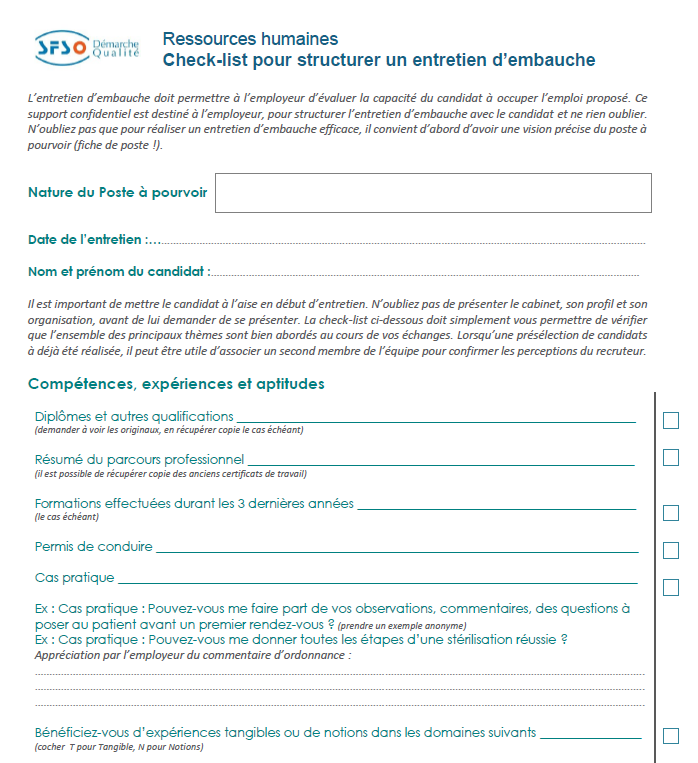 SFSO Démarche Qualité

Ressources humaines
Check-list pour structurer un entretien d'embauche

L'entretien d'embauche doit permettre à l'employeur d'évaluer la capacité du candidat à occuper l'emploi proposé. Ce support confidentiel est destiné à l'employeur, pour structurer l'entretien d'embauche avec le candidat et ne rien oublier. N'oubliez pas que pour réaliser un entretien d'embauche efficace, il convient d'abord d'avoir une vision précise du poste à pourvoir (fiche de poste !).

Nature du Poste à pourvoir

Date de l'entretien :...

Nom et prénom du candidat :

Il est important de mettre le candidat à l'aise en début d'entretien. N'oubliez pas de présenter le cabinet, son profil et son organisation, avant de lui demander de se présenter. La check-list ci-dessous doit simplement vous permettre de vérifier que l'ensemble des principaux thèmes sont bien abordés au cours de vos échanges. Lorsqu'une présélection de candidats à déjà été réalisée, il peut être utile d'associer un second membre de l'équipe pour confirmer les perceptions du recruteur.

Compétences, expériences et aptitudes

Diplômes et autres qualifications
(demander à voir les originaux, en récupérer copie le cas échéant)

Résumé du parcours professionnel
(il est possible de récupérer copie des anciens certificats de travail)

Formations effectuées durant les 3 dernières années
(le cas échéant)

Permis de conduire

Cas pratique

Ex : Cas pratique : Pouvez-vous me faire part de vos observations, commentaires, des questions à poser au patient avant un premier rendez-vous ? (prendre un exemple anonyme)
Ex : Cas pratique : Pouvez-vous me donner toutes les étapes d'une stérilisation réussie ?
Appréciation par l'employeur du commentaire d'ordonnance :

Bénéficiez-vous d'expériences tangibles ou de notions dans les domaines suivants
(cocher T pour Tangible, N pour Notions)